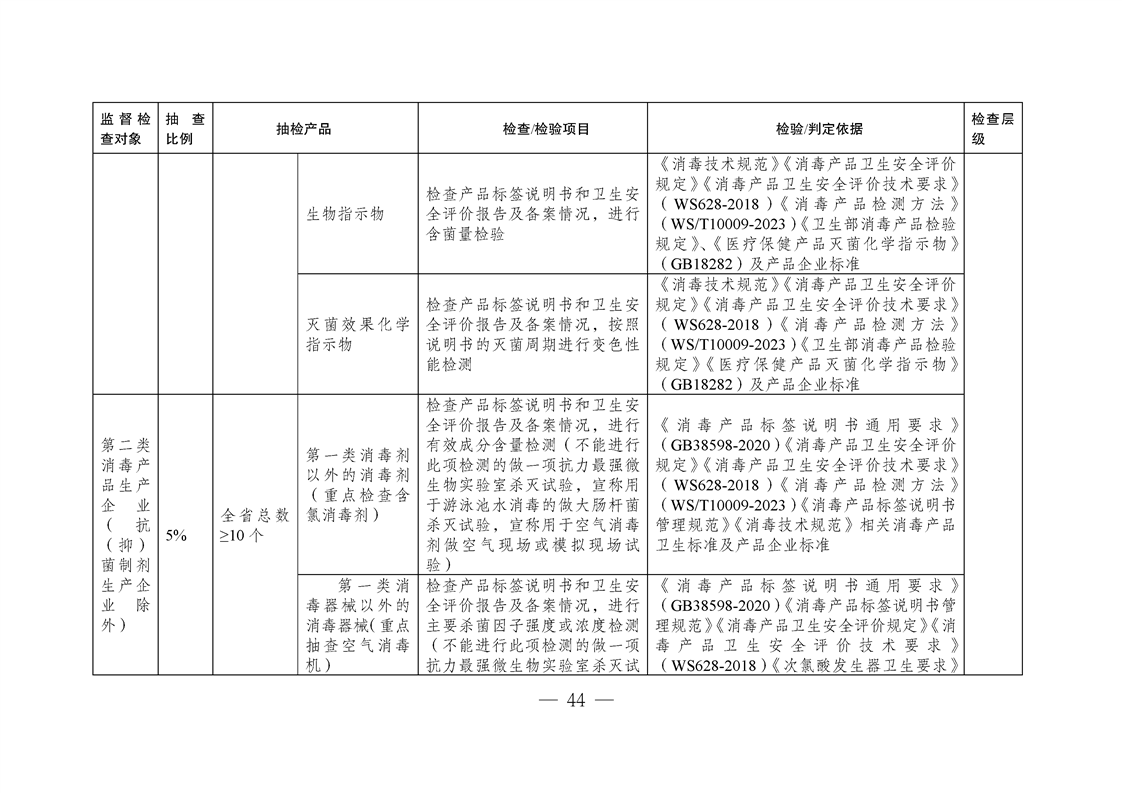 | 监督检查对象 | 抽查比例 | 抽检产品 | | 检查/检验项目 | 检验/判定依据 | 检查层级 |
|---|---|---|---|---|---|---|
| | | | 生物指示物 | 检查产品标签说明书和卫生安全评价报告及备案情况，进行含菌量检验 | 《消毒技术规范》《消毒产品卫生安全评价规定》《消毒产品卫生安全评价技术要求》（WS628-2018）《消毒产品检测方法》（WS/T10009-2023）《卫生部消毒产品检验规定》、《医疗保健产品灭菌化学指示物》（GB18282）及产品企业标准 | |
| | | | 灭菌效果化学指示物 | 检查产品标签说明书和卫生安全评价报告及备案情况，按照说明书的灭菌周期进行变色性能检测 | 《消毒技术规范》《消毒产品卫生安全评价规定》《消毒产品卫生安全评价技术要求》（WS628-2018）《消毒产品检测方法》（WS/T10009-2023）《卫生部消毒产品检验规定》《医疗保健产品灭菌化学指示物》（GB18282）及产品企业标准 | |
| 第二类消毒产品生产企业（抗（抑）菌制剂生产企业除外） | 5% | 全省总数≥10个 | 第一类消毒剂以外的消毒剂（重点检查含氯消毒剂） | 检查产品标签说明书和卫生安全评价报告及备案情况，进行有效成分含量检测（不能进行此项检测的做一项抗力最强微生物实验室杀灭试验，宣称用于游泳池水消毒的做大肠杆菌杀灭试验，宣称用于空气消毒剂做空气现场或模拟现场试验） | 《消毒产品标签说明书通用要求》（GB38598-2020）《消毒产品卫生安全评价规定》《消毒产品卫生安全评价技术要求》（WS628-2018）《消毒产品检测方法》（WS/T10009-2023）《消毒产品标签说明书管理规范》《消毒技术规范》相关消毒产品卫生标准及产品企业标准 | |
| | | | 第一类消毒器械以外的消毒器械(重点抽查空气消毒机） | 检查产品标签说明书和卫生安全评价报告及备案情况，进行主要杀菌因子强度或浓度检测（不能进行此项检测的做一项抗力最强微生物实验室杀灭试 | 《消毒产品标签说明书通用要求》（GB38598-2020）《消毒产品标签说明书管理规范》《消毒产品卫生安全评价规定》《消毒产品卫生安全评价技术要求》（WS628-2018）《次氯酸发生器卫生要求》 | |

— 44 —